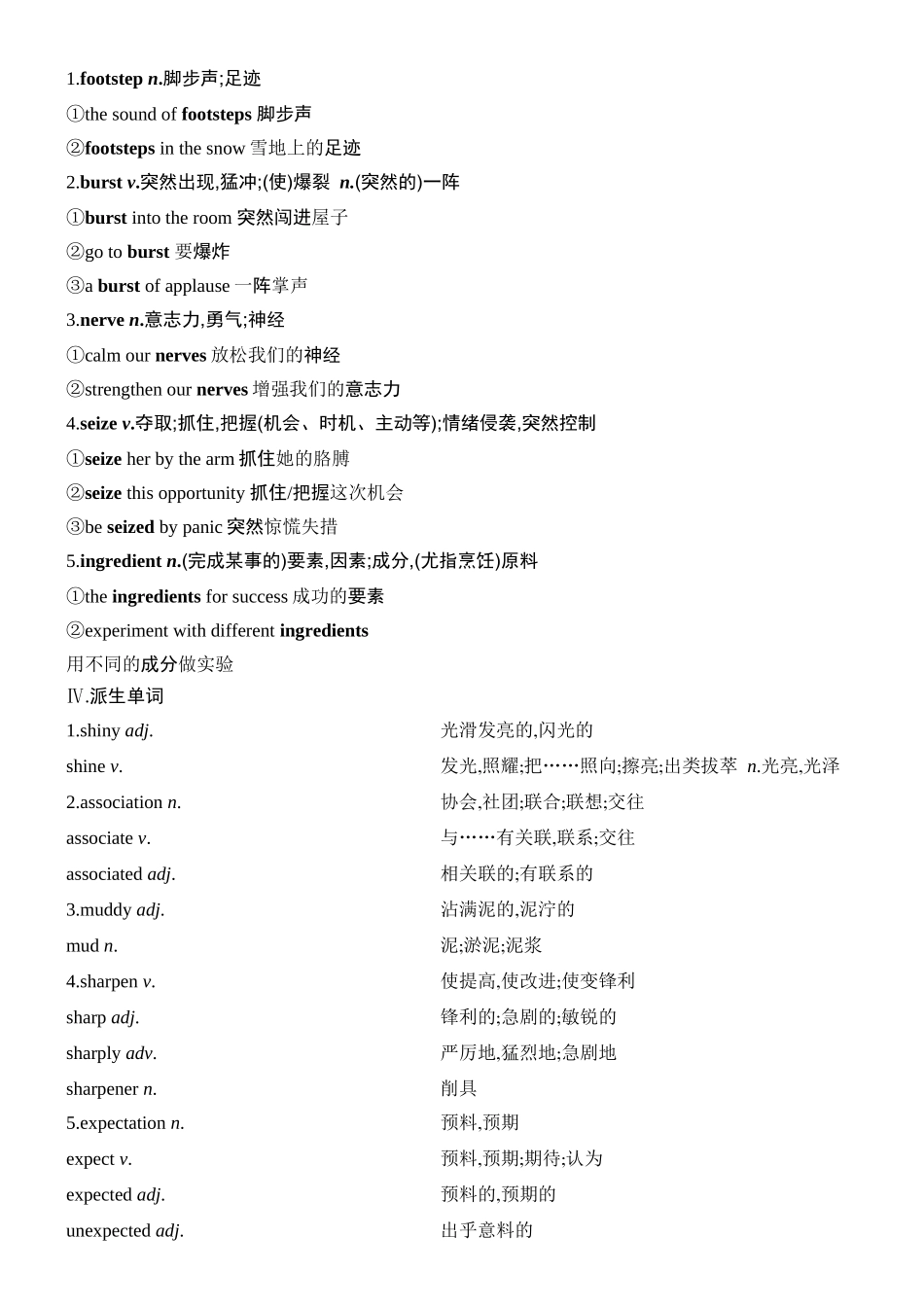 1.footstep n.脚步声;足迹

①the sound of footsteps 脚步声

②footsteps in the snow 雪地上的足迹

2.burst v.突然出现,猛冲;(使)爆裂 n.(突然的)一阵

①burst into the room 突然闯进屋子

②go to burst 要爆炸

③a burst of applause 一阵掌声

3.nerve n.意志力,勇气;神经

①calm our nerves 放松我们的神经

②strengthen our nerves 增强我们的意志力

4.seize v.夺取;抓住,把握(机会、时机、主动等);情绪侵袭,突然控制

①seize her by the arm 抓住她的胳膊

②seize this opportunity 抓住/把握这次机会

③be seized by panic 突然惊慌失措

5.ingredient n.(完成某事的)要素,因素;成分,(尤指烹饪)原料

①the ingredients for success 成功的要素

②experiment with different ingredients

用不同的成分做实验

Ⅳ.派生单词

| | |
|---|---|
| 1.shiny adj. | 光滑发亮的,闪光的 |
| shine v. | 发光,照耀;把……照向;擦亮;出类拔萃 n.光亮,光泽 |
| 2.association n. | 协会,社团;联合;联想;交往 |
| associate v. | 与……有关联,联系;交往 |
| associated adj. | 相关联的;有联系的 |
| 3.muddy adj. | 沾满泥的,泥泞的 |
| mud n. | 泥;淤泥;泥浆 |
| 4.sharpen v. | 使提高,使改进;使变锋利 |
| sharp adj. | 锋利的;急剧的;敏锐的 |
| sharply adv. | 严厉地,猛烈地;急剧地 |
| sharpener n. | 削具 |
| 5.expectation n. | 预料,预期 |
| expect v. | 预料,预期;期待;认为 |
| expected adj. | 预料的,预期的 |
| unexpected adj. | 出乎意料的 |